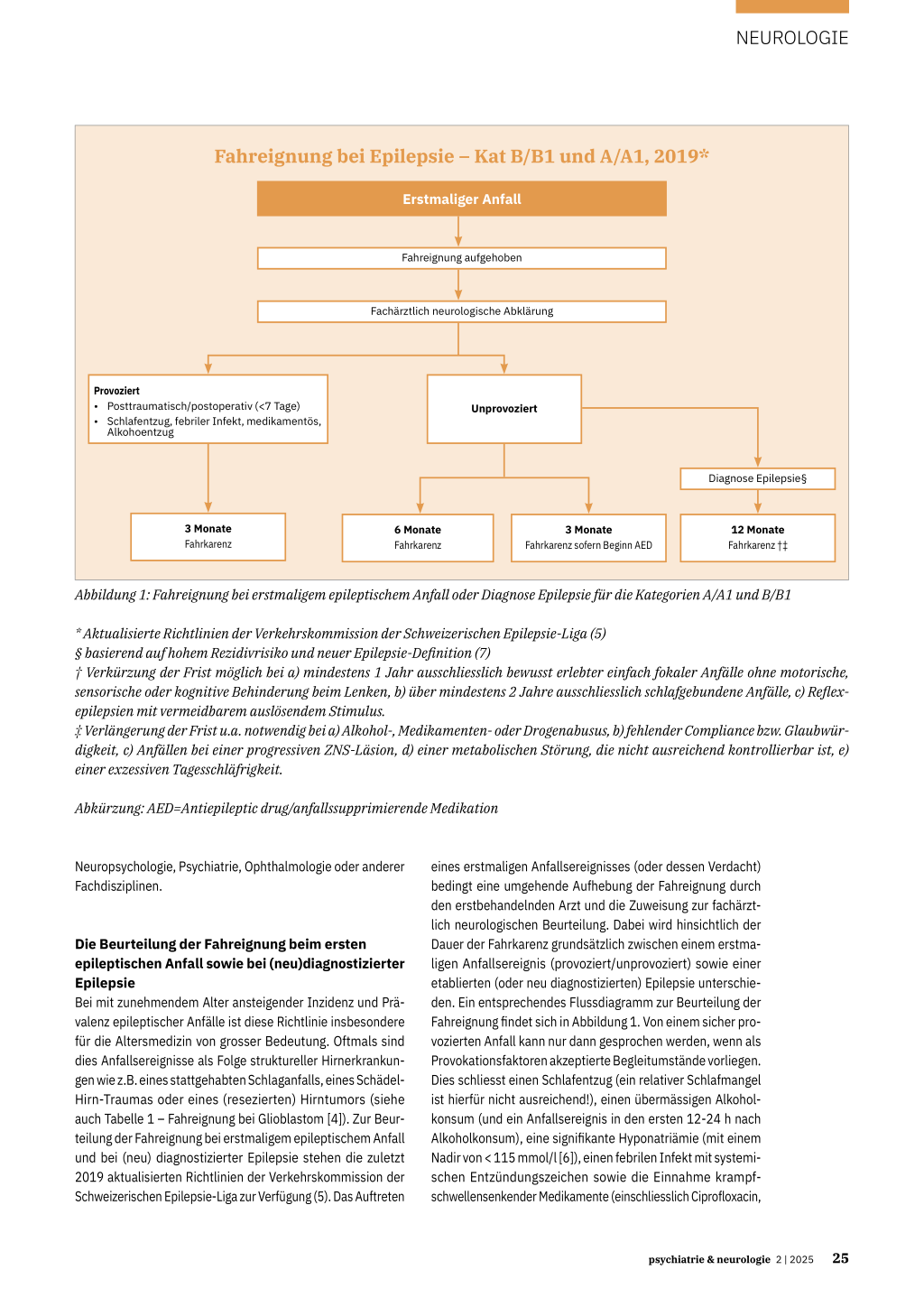 NEUROLOGIE

Fahreignung bei Epilepsie – Kat B/B1 und A/A1, 2019*

Erstmaliger Anfall

Fahreignung aufgehoben

Fachärztlich neurologische Abklärung

Provoziert
• Posttraumatisch/postoperativ (<7 Tage)
• Schlafentzug, febriler Infekt, medikamentös, Alkohoentzug

Unprovoziert

Diagnose Epilepsie§

3 Monate
Fahrkarenz

6 Monate
Fahrkarenz

3 Monate
Fahrkarenz sofern Beginn AED

12 Monate
Fahrkarenz †‡

Abbildung 1: Fahreignung bei erstmaligem epileptischem Anfall oder Diagnose Epilepsie für die Kategorien A/A1 und B/B1

* Aktualisierte Richtlinien der Verkehrskommission der Schweizerischen Epilepsie-Liga (5)
§ basierend auf hohem Rezidivrisiko und neuer Epilepsie-Definition (7)
† Verkürzung der Frist möglich bei a) mindestens 1 Jahr ausschliesslich bewusst erlebter einfach fokaler Anfälle ohne motorische, sensorische oder kognitive Behinderung beim Lenken, b) über mindestens 2 Jahre ausschliesslich schlafgebundene Anfälle, c) Reflexepilepsien mit vermeidbarem auslösendem Stimulus.
‡ Verlängerung der Frist u.a. notwendig bei a) Alkohol-, Medikamenten- oder Drogenabusus, b) fehlender Compliance bzw. Glaubwürdigkeit, c) Anfällen bei einer progressiven ZNS-Läsion, d) einer metabolischen Störung, die nicht ausreichend kontrollierbar ist, e) einer exzessiven Tagesschläfrigkeit.

Abkürzung: AED=Antiepileptic drug/anfallssupprimierende Medikation

Neuropsychologie, Psychiatrie, Ophthalmologie oder anderer Fachdisziplinen.

Die Beurteilung der Fahreignung beim ersten epileptischen Anfall sowie bei (neu)diagnostizierter Epilepsie
Bei mit zunehmendem Alter ansteigender Inzidenz und Prävalenz epileptischer Anfälle ist diese Richtlinie insbesondere für die Altersmedizin von grosser Bedeutung. Oftmals sind dies Anfallsereignisse als Folge struktureller Hirnerkrankungen wie z.B. eines stattgehabten Schlaganfalls, eines Schädel-Hirn-Traumas oder eines (resezierten) Hirntumors (siehe auch Tabelle 1 – Fahreignung bei Glioblastom [4]). Zur Beurteilung der Fahreignung bei erstmaligem epileptischem Anfall und bei (neu) diagnostizierter Epilepsie stehen die zuletzt 2019 aktualisierten Richtlinien der Verkehrskommission der Schweizerischen Epilepsie-Liga zur Verfügung (5). Das Auftreten eines erstmaligen Anfallsereignisses (oder dessen Verdacht) bedingt eine umgehende Aufhebung der Fahreignung durch den erstbehandelnden Arzt und die Zuweisung zur fachärztlich neurologischen Beurteilung. Dabei wird hinsichtlich der Dauer der Fahrkarenz grundsätzlich zwischen einem erstmaligen Anfallsereignis (provoziert/unprovoziert) sowie einer etablierten (oder neu diagnostizierten) Epilepsie unterschieden. Ein entsprechendes Flussdiagramm zur Beurteilung der Fahreignung findet sich in Abbildung 1. Von einem sicher provozierten Anfall kann nur dann gesprochen werden, wenn als Provokationsfaktoren akzeptierte Begleitumstände vorliegen. Dies schliesst einen Schlafentzug (ein relativer Schlafmangel ist hierfür nicht ausreichend!), einen übermässigen Alkoholkonsum (und ein Anfallsereignis in den ersten 12-24 h nach Alkoholkonsum), eine signifikante Hyponatriämie (mit einem Nadir von < 115 mmol/l [6]), einen febrilen Infekt mit systemischen Entzündungszeichen sowie die Einnahme krampfschwellensenkender Medikamente (einschliesslich Ciprofloxacin,

psychiatrie & neurologie 2 | 2025 25